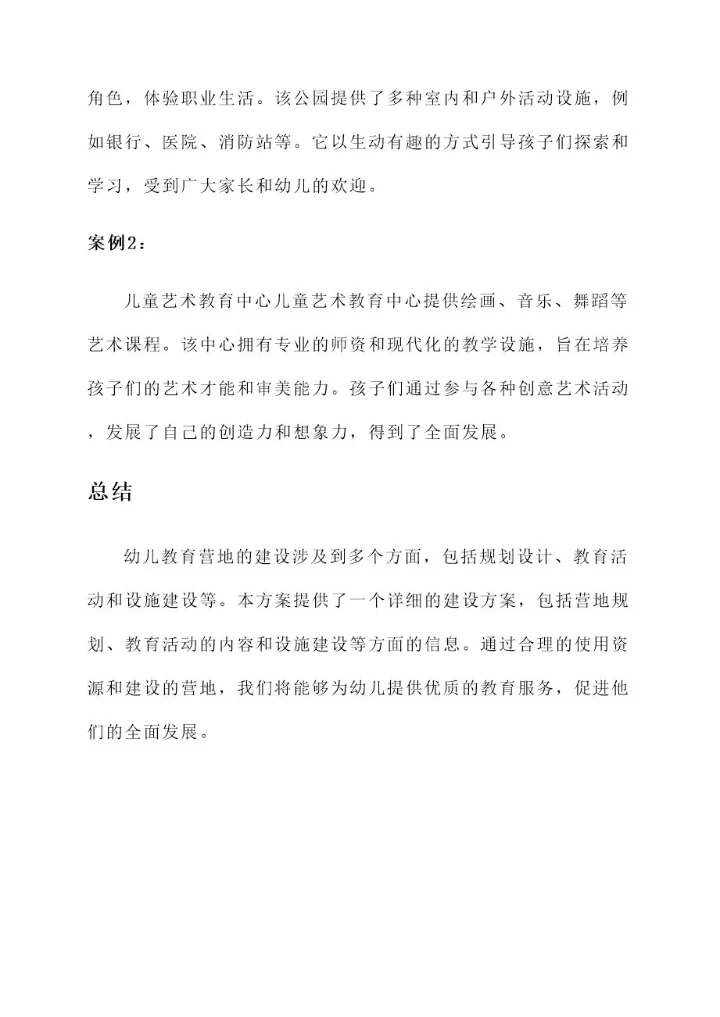 角色，体验职业生活。该公园提供了多种室内和户外活动设施，例如银行、医院、消防站等。它以生动有趣的方式引导孩子们探索和学习，受到广大家长和幼儿的欢迎。

案例2：

儿童艺术教育中心儿童艺术教育中心提供绘画、音乐、舞蹈等艺术课程。该中心拥有专业的师资和现代化的教学设施，旨在培养孩子们的艺术才能和审美能力。孩子们通过参与各种创意艺术活动，发展了自己的创造力和想象力，得到了全面发展。

总结

幼儿教育营地的建设涉及到多个方面，包括规划设计、教育活动和设施建设等。本方案提供了一个详细的建设方案，包括营地规划、教育活动的内容和设施建设等方面的信息。通过合理的使用资源和建设的营地，我们将能够为幼儿提供优质的教育服务，促进他们的全面发展。